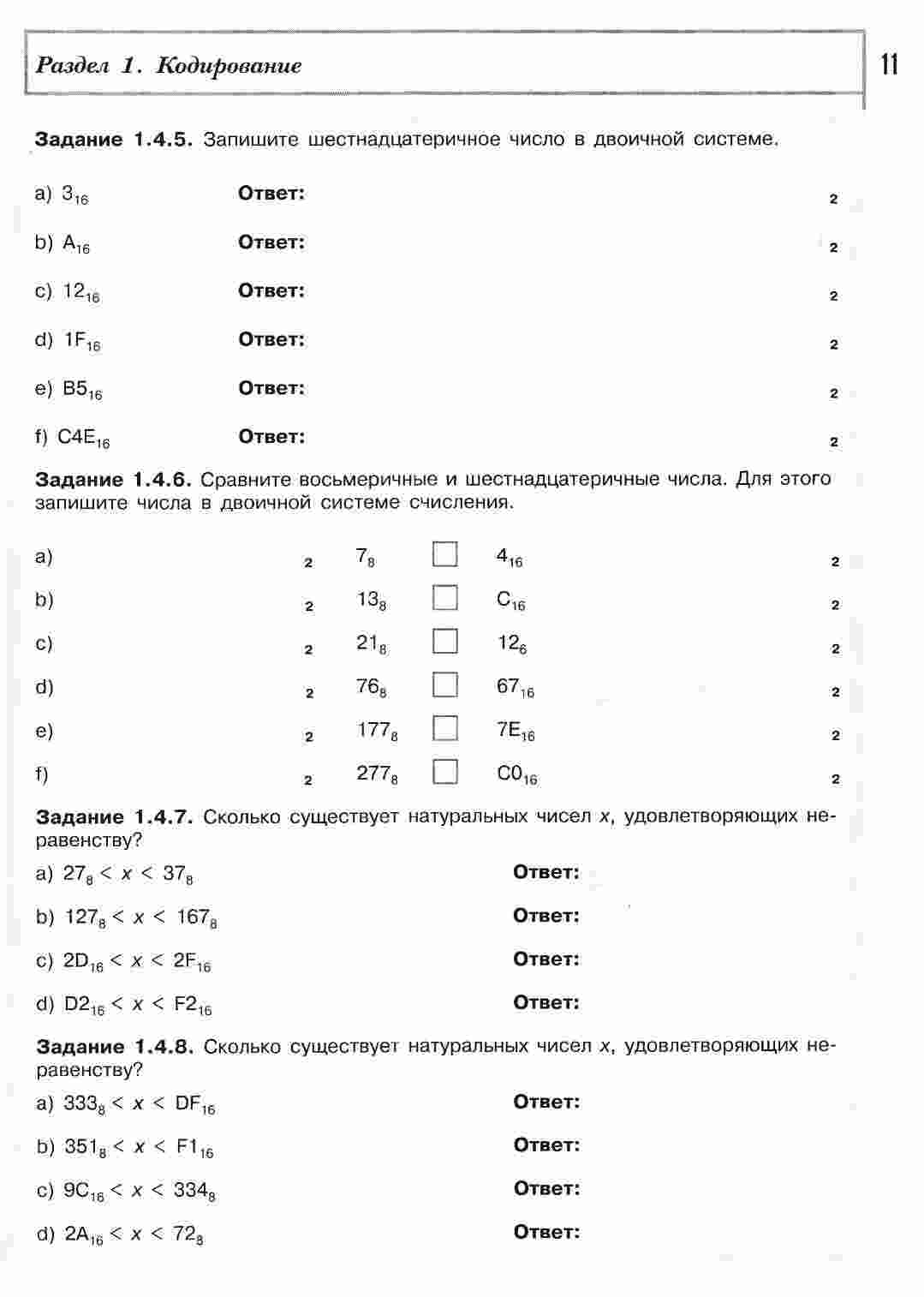 Раздел 1. Кодирование

11

Задание 1.4.5. Запишите шестнадцатеричное число в двоичной системе.

a) $3_{16}$ Ответ: $_2$

b) $A_{16}$ Ответ: $_2$

c) $12_{16}$ Ответ: $_2$

d) $1F_{16}$ Ответ: $_2$

e) $B5_{16}$ Ответ: $_2$

f) $C4E_{16}$ Ответ: $_2$

Задание 1.4.6. Сравните восьмеричные и шестнадцатеричные числа. Для этого запишите числа в двоичной системе счисления.

a) $_2$ $7_8$ ☐ $4_{16}$ $_2$

b) $_2$ $13_8$ ☐ $C_{16}$ $_2$

c) $_2$ $21_8$ ☐ $12_6$ $_2$

d) $_2$ $76_8$ ☐ $67_{16}$ $_2$

e) $_2$ $177_8$ ☐ $7E_{16}$ $_2$

f) $_2$ $277_8$ ☐ $C0_{16}$ $_2$

Задание 1.4.7. Сколько существует натуральных чисел x, удовлетворяющих неравенству?

a) $27_8 < x < 37_8$ Ответ:

b) $127_8 < x < 167_8$ Ответ:

c) $2D_{16} < x < 2F_{16}$ Ответ:

d) $D2_{16} < x < F2_{16}$ Ответ:

Задание 1.4.8. Сколько существует натуральных чисел x, удовлетворяющих неравенству?

a) $333_8 < x < DF_{16}$ Ответ:

b) $351_8 < x < F1_{16}$ Ответ:

c) $9C_{16} < x < 334_8$ Ответ:

d) $2A_{16} < x < 72_8$ Ответ: